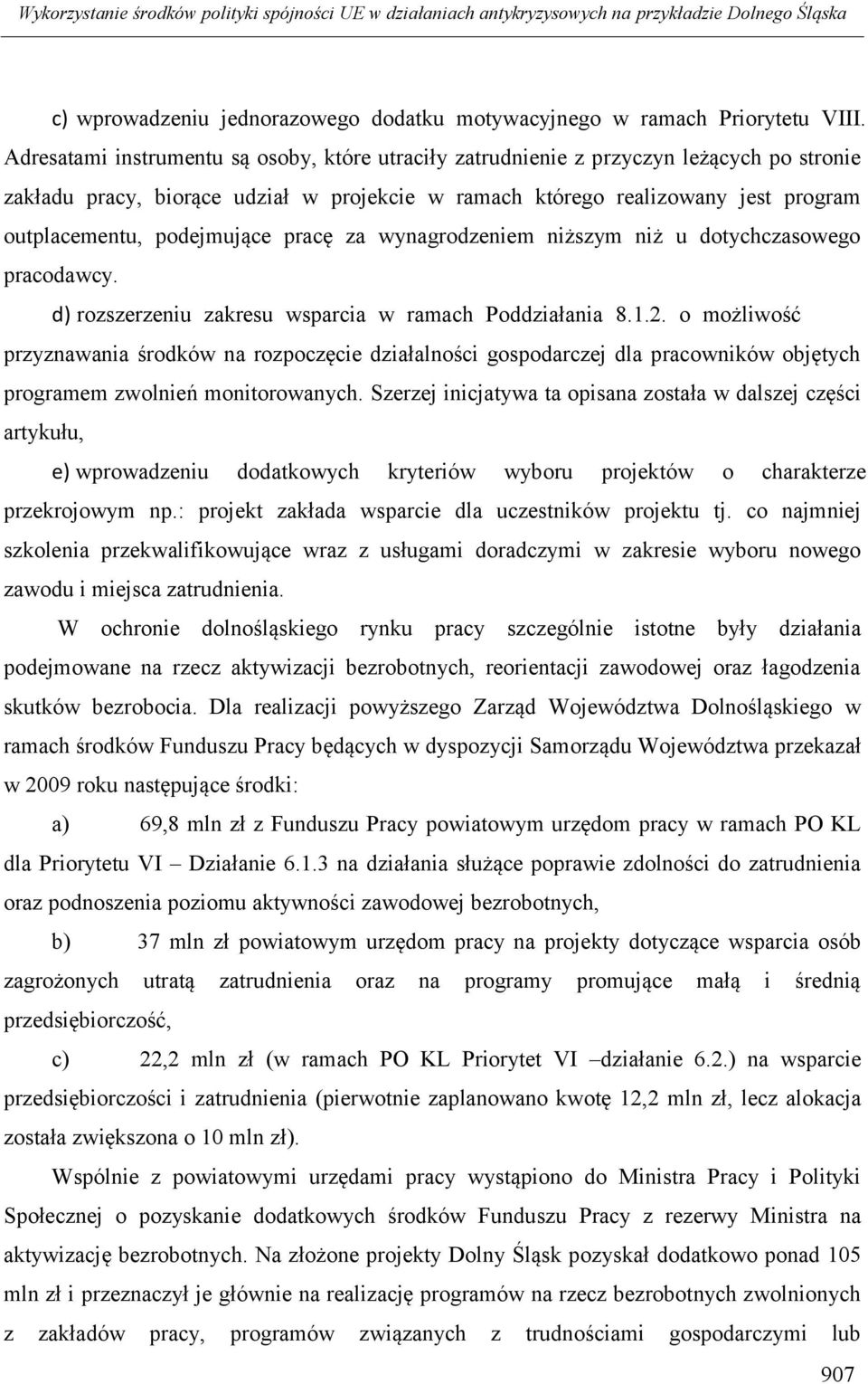 Wykorzystanie środków polityki spójności UE w działaniach antykryzysowych na przykładzie Dolnego Śląska

c) wprowadzeniu jednorazowego dodatku motywacyjnego w ramach Priorytetu VIII. Adresatami instrumentu są osoby, które utraciły zatrudnienie z przyczyn leżących po stronie zakładu pracy, biorące udział w projekcie w ramach którego realizowany jest program outplacementu, podejmujące pracę za wynagrodzeniem niższym niż u dotychczasowego pracodawcy.

d) rozszerzeniu zakresu wsparcia w ramach Poddziałania 8.1.2. o możliwość przyznawania środków na rozpoczęcie działalności gospodarczej dla pracowników objętych programem zwolnień monitorowanych. Szerzej inicjatywa ta opisana została w dalszej części artykułu,

e) wprowadzeniu dodatkowych kryteriów wyboru projektów o charakterze przekrojowym np.: projekt zakłada wsparcie dla uczestników projektu tj. co najmniej szkolenia przekwalifikowujące wraz z usługami doradczymi w zakresie wyboru nowego zawodu i miejsca zatrudnienia.

W ochronie dolnośląskiego rynku pracy szczególnie istotne były działania podejmowane na rzecz aktywizacji bezrobotnych, reorientacji zawodowej oraz łagodzenia skutków bezrobocia. Dla realizacji powyższego Zarząd Województwa Dolnośląskiego w ramach środków Funduszu Pracy będących w dyspozycji Samorządu Województwa przekazał w 2009 roku następujące środki:

a) 69,8 mln zł z Funduszu Pracy powiatowym urzędom pracy w ramach PO KL dla Priorytetu VI – Działanie 6.1.3 na działania służące poprawie zdolności do zatrudnienia oraz podnoszenia poziomu aktywności zawodowej bezrobotnych,

b) 37 mln zł powiatowym urzędom pracy na projekty dotyczące wsparcia osób zagrożonych utratą zatrudnienia oraz na programy promujące małą i średnią przedsiębiorczość,

c) 22,2 mln zł (w ramach PO KL Priorytet VI –działanie 6.2.) na wsparcie przedsiębiorczości i zatrudnienia (pierwotnie zaplanowano kwotę 12,2 mln zł, lecz alokacja została zwiększona o 10 mln zł).

Wspólnie z powiatowymi urzędami pracy wystąpiono do Ministra Pracy i Polityki Społecznej o pozyskanie dodatkowych środków Funduszu Pracy z rezerwy Ministra na aktywizację bezrobotnych. Na złożone projekty Dolny Śląsk pozyskał dodatkowo ponad 105 mln zł i przeznaczył je głównie na realizację programów na rzecz bezrobotnych zwolnionych z zakładów pracy, programów związanych z trudnościami gospodarczymi lub

907